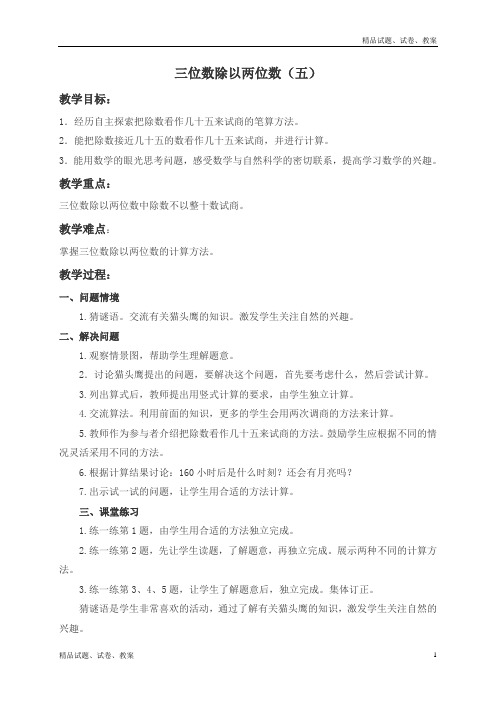 精品试题、试卷、教案

三位数除以两位数（五）

教学目标：

1．经历自主探索把除数看作几十五来试商的笔算方法。

2．能把除数接近几十五的数看作几十五来试商，并进行计算。

3．能用数学的眼光思考问题，感受数学与自然科学的密切联系，提高学习数学的兴趣。

教学重点：

三位数除以两位数中除数不以整十数试商。

教学难点：

掌握三位数除以两位数的计算方法。

教学过程：

一、问题情境

1.猜谜语。交流有关猫头鹰的知识。激发学生关注自然的兴趣。

二、解决问题

1.观察情景图，帮助学生理解题意。

2. 讨论猫头鹰提出的问题，要解决这个问题，首先要考虑什么，然后尝试计算。

3.列出算式后，教师提出用竖式计算的要求，由学生独立计算。

4.交流算法。利用前面的知识，更多的学生会用两次调商的方法来计算。

5.教师作为参与者介绍把除数看作几十五来试商的方法。鼓励学生应根据不同的情况灵活采用不同的方法。

6.根据计算结果讨论：160小时后是什么时刻？还会有月亮吗？

7.出示试一试的问题，让学生用合适的方法计算。

三、课堂练习

1.练一练第1题，由学生用合适的方法独立完成。

2.练一练第2题，先让学生读题，了解题意，再独立完成。展示两种不同的计算方法。

3.练一练第3、4、5题，让学生了解题意后，独立完成。集体订正。

猜谜语是学生非常喜欢的活动，通过了解有关猫头鹰的知识，激发学生关注自然的兴趣。

精品试题、试卷、教案　1